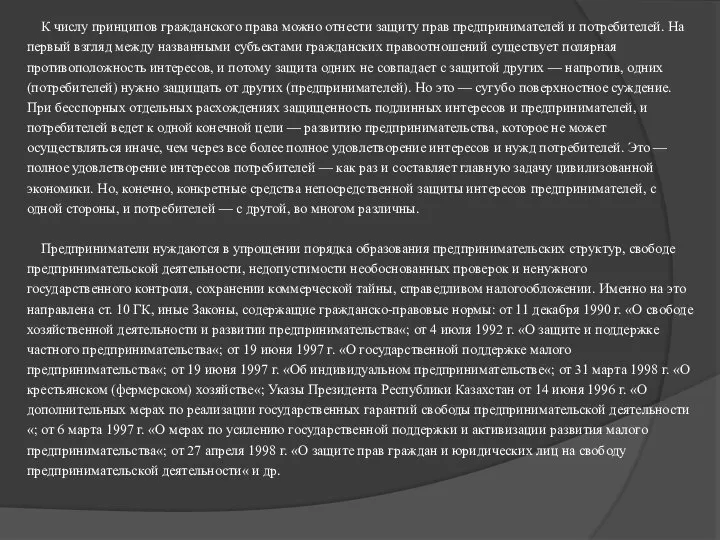 К числу принципов гражданского права можно отнести защиту прав предпринимателей и потребителей. На первый взгляд между названными субъектами гражданских правоотношений существует полярная противоположность интересов, и потому защита одних не совпадает с защитой других — напротив, одних (потребителей) нужно защищать от других (предпринимателей). Но это — сугубо поверхностное суждение. При бесспорных отдельных расхождениях защищенность подлинных интересов и предпринимателей, и потребителей ведет к одной конечной цели — развитию предпринимательства, которое не может осуществляться иначе, чем через все более полное удовлетворение интересов и нужд потребителей. Это — полное удовлетворение интересов потребителей — как раз и составляет главную задачу цивилизованной экономики. Но, конечно, конкретные средства непосредственной защиты интересов предпринимателей, с одной стороны, и потребителей — с другой, во многом различны.

Предприниматели нуждаются в упрощении порядка образования предпринимательских структур, свободе предпринимательской деятельности, недопустимости необоснованных проверок и ненужного государственного контроля, сохранении коммерческой тайны, справедливом налогообложении. Именно на это направлена ст. 10 ГК, иные Законы, содержащие гражданско-правовые нормы: от 11 декабря 1990 г. «О свободе хозяйственной деятельности и развитии предпринимательства«; от 4 июля 1992 г. «О защите и поддержке частного предпринимательства«; от 19 июня 1997 г. «О государственной поддержке малого предпринимательства«; от 19 июня 1997 г. «Об индивидуальном предпринимательстве«; от 31 марта 1998 г. «О крестьянском (фермерском) хозяйстве«; Указы Президента Республики Казахстан от 14 июня 1996 г. «О дополнительных мерах по реализации государственных гарантий свободы предпринимательской деятельности «; от 6 марта 1997 г. «О мерах по усилению государственной поддержки и активизации развития малого предпринимательства«; от 27 апреля 1998 г. «О защите прав граждан и юридических лиц на свободу предпринимательской деятельности« и др.